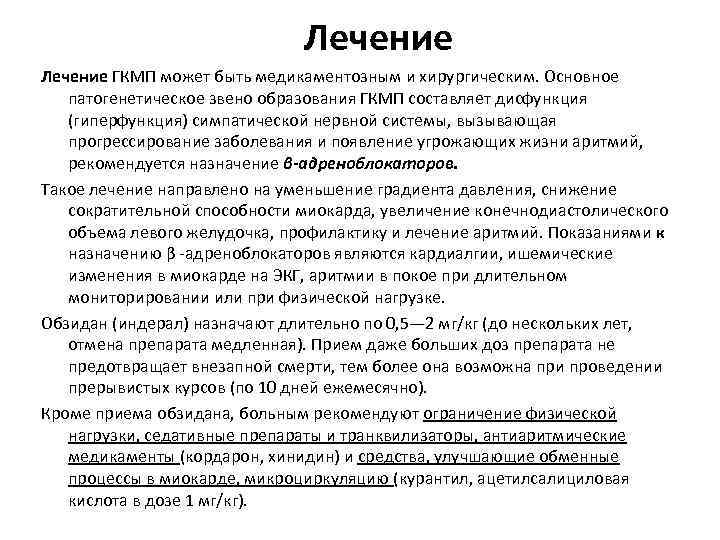 Лечение

Лечение ГКМП может быть медикаментозным и хирургическим. Основное патогенетическое звено образования ГКМП составляет дисфункция (гиперфункция) симпатической нервной системы, вызывающая прогрессирование заболевания и появление угрожающих жизни аритмий, рекомендуется назначение в-адреноблокаторов.

Такое лечение направлено на уменьшение градиента давления, снижение сократительной способности миокарда, увеличение конечнодиастолического объема левого желудочка, профилактику и лечение аритмий. Показаниями к назначению β -адреноблокаторов являются кардиалгии, ишемические изменения в миокарде на ЭКГ, аритмии в покое при длительном мониторировании или при физической нагрузке.

Обзидан (индерал) назначают длительно по 0,5—2 мг/кг (до нескольких лет, отмена препарата медленная). Прием даже больших доз препарата не предотвращает внезапной смерти, тем более она возможна при проведении прерывистых курсов (по 10 дней ежемесячно).

Кроме приема обзидана, больным рекомендуют ограничение физической нагрузки, седативные препараты и транквилизаторы, антиаритмические медикаменты (кордарон, хинидин) и средства, улучшающие обменные процессы в миокарде, микроциркуляцию (курантил, ацетилсалициловая кислота в дозе 1 мг/кг).